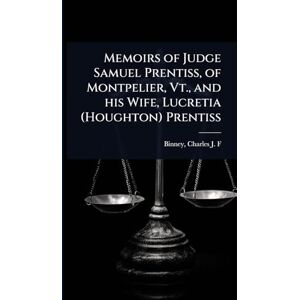 Memoirs of Judge Samuel Prentiss, of Montpelier, Vt., and his Wife, Lucretia (Houghton) Prentiss

Binney, Charles J. F